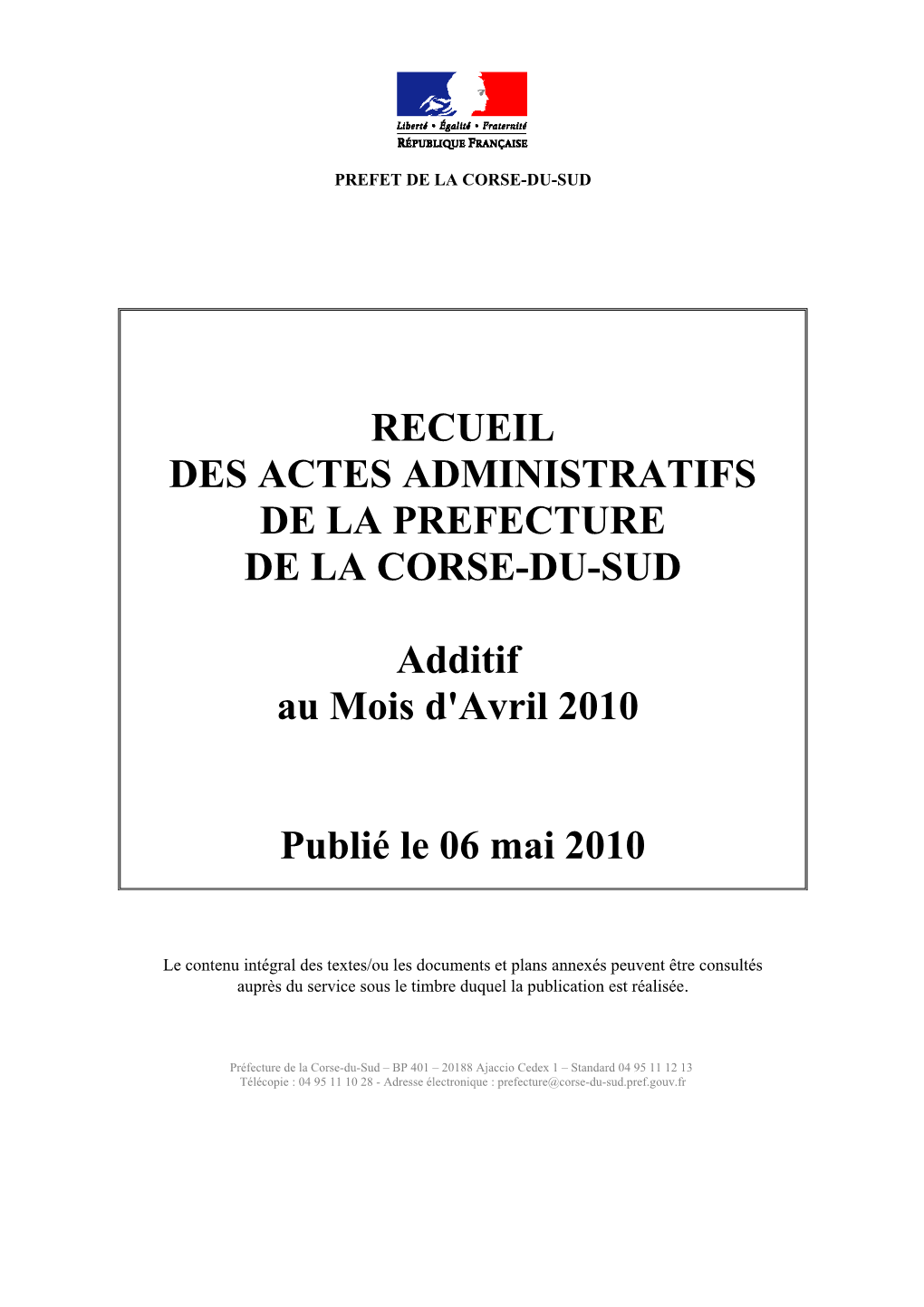 Liberté • Égalité • Fraternité
RÉPUBLIQUE FRANÇAISE

PREFET DE LA CORSE-DU-SUD

RECUEIL
DES ACTES ADMINISTRATIFS
DE LA PREFECTURE
DE LA CORSE-DU-SUD

Additif
au Mois d'Avril 2010

Publié le 06 mai 2010

Le contenu intégral des textes/ou les documents et plans annexés peuvent être consultés auprès du service sous le timbre duquel la publication est réalisée.

Préfecture de la Corse-du-Sud – BP 401 – 20188 Ajaccio Cedex 1 – Standard 04 95 11 12 13
Télécopie : 04 95 11 10 28 - Adresse électronique : prefecture@corse-du-sud.pref.gouv.fr